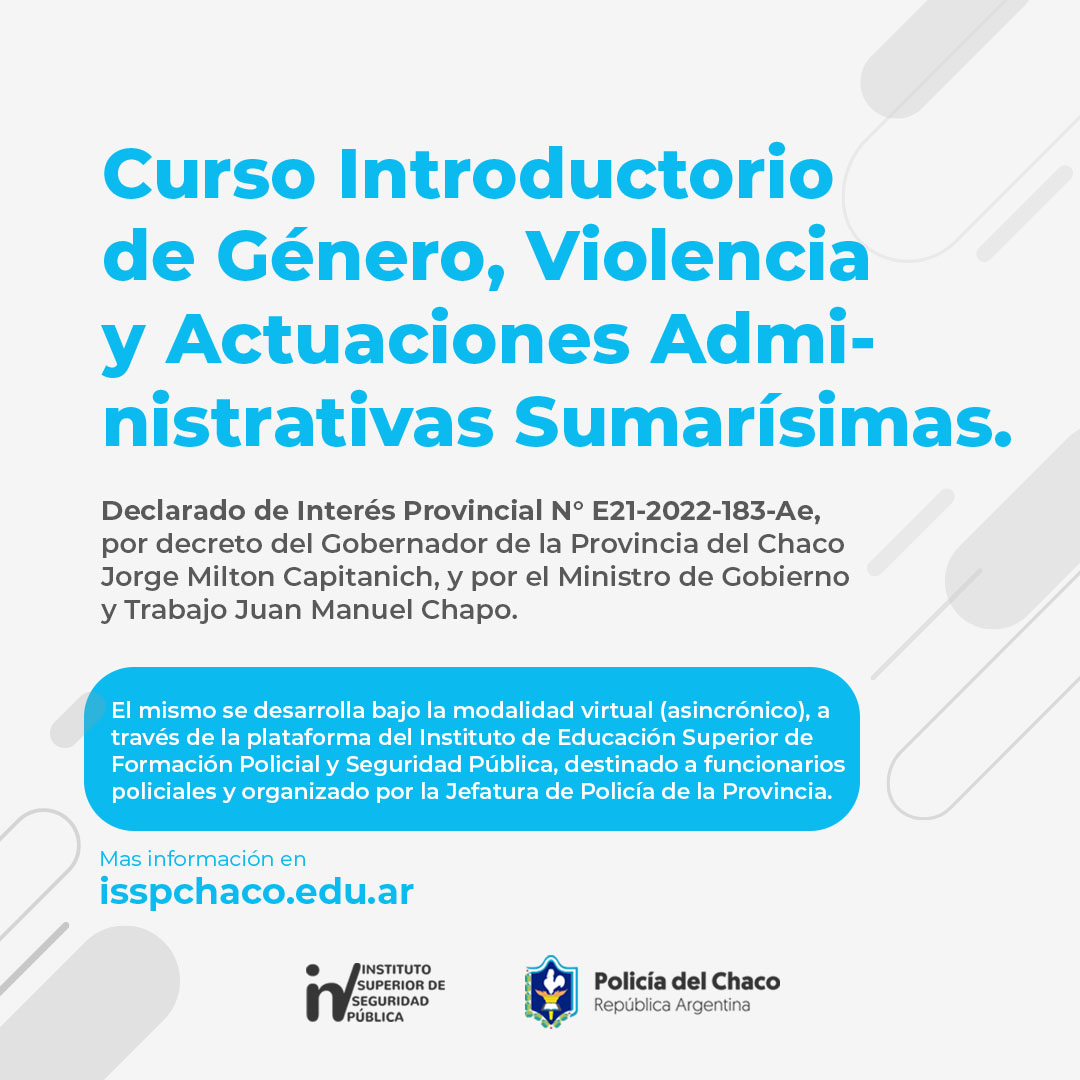 Curso Introductorio de Género, Violencia y Actuaciones Administrativas Sumarísimas.

Declarado de Interés Provincial N° E21-2022-183-Ae, por decreto del Gobernador de la Provincia del Chaco Jorge Milton Capitanich, y por el Ministro de Gobierno y Trabajo Juan Manuel Chapo.

El mismo se desarrolla bajo la modalidad virtual (asincrónico), a través de la plataforma del Instituto de Educación Superior de Formación Policial y Seguridad Pública, destinado a funcionarios policiales y organizado por la Jefatura de Policía de la Provincia.

Mas información en
isspchaco.edu.ar

INSTITUTO SUPERIOR DE SEGURIDAD PÚBLICA

Policía del Chaco
República Argentina